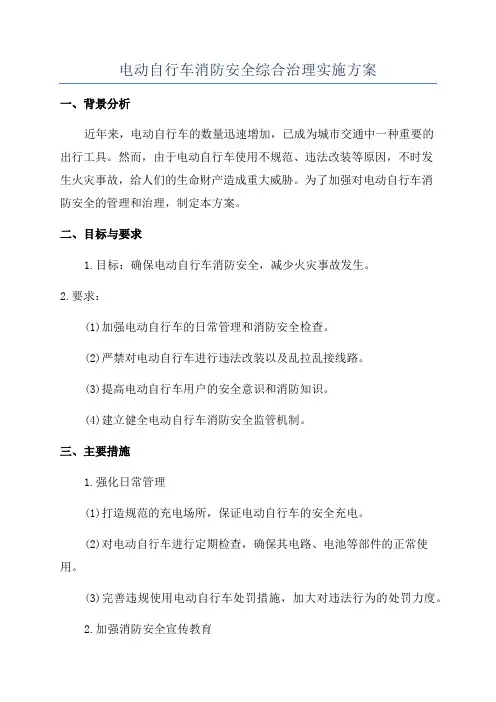 电动自行车消防安全综合治理实施方案

一、背景分析

近年来，电动自行车的数量迅速增加，已成为城市交通中一种重要的出行工具。然而，由于电动自行车使用不规范、违法改装等原因，不时发生火灾事故，给人们的生命财产造成重大威胁。为了加强对电动自行车消防安全的管理和治理，制定本方案。

二、目标与要求

1.目标：确保电动自行车消防安全，减少火灾事故发生。

2.要求：

(1)加强电动自行车的日常管理和消防安全检查。

(2)严禁对电动自行车进行违法改装以及乱拉乱接线路。

(3)提高电动自行车用户的安全意识和消防知识。

(4)建立健全电动自行车消防安全监管机制。

三、主要措施

1.强化日常管理

(1)打造规范的充电场所，保证电动自行车的安全充电。

(2)对电动自行车进行定期检查，确保其电路、电池等部件的正常使用。

(3)完善违规使用电动自行车处罚措施，加大对违法行为的处罚力度。

2.加强消防安全宣传教育